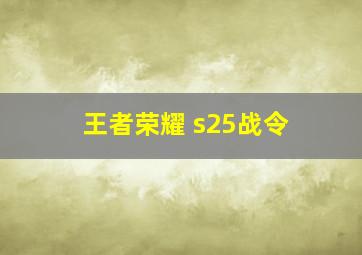 王者荣耀 s25战令